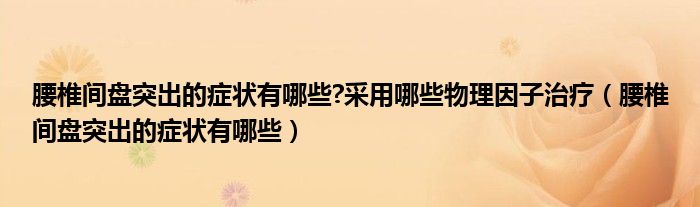 腰椎间盘突出的症状有哪些?采用哪些物理因子治疗（腰椎间盘突出的症状有哪些）